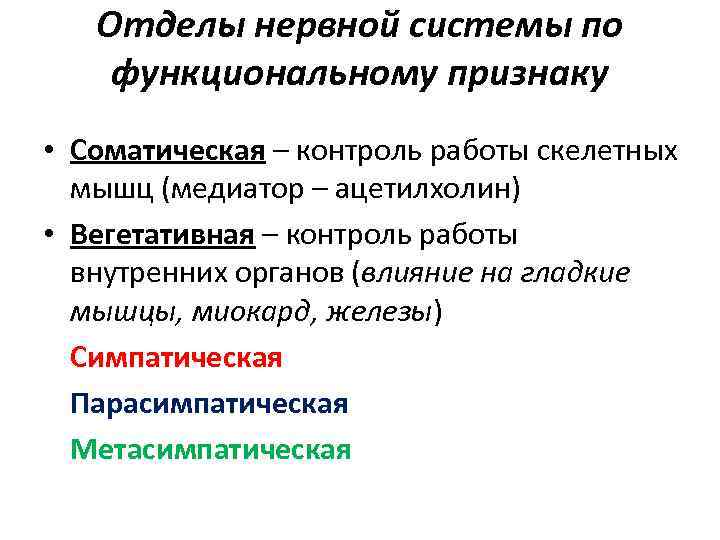 Отделы нервной системы по функциональному признаку

• Соматическая – контроль работы скелетных мышц (медиатор – ацетилхолин)

• Вегетативная – контроль работы внутренних органов (влияние на гладкие мышцы, миокард, железы)

Симпатическая

Парасимпатическая

Метасимпатическая